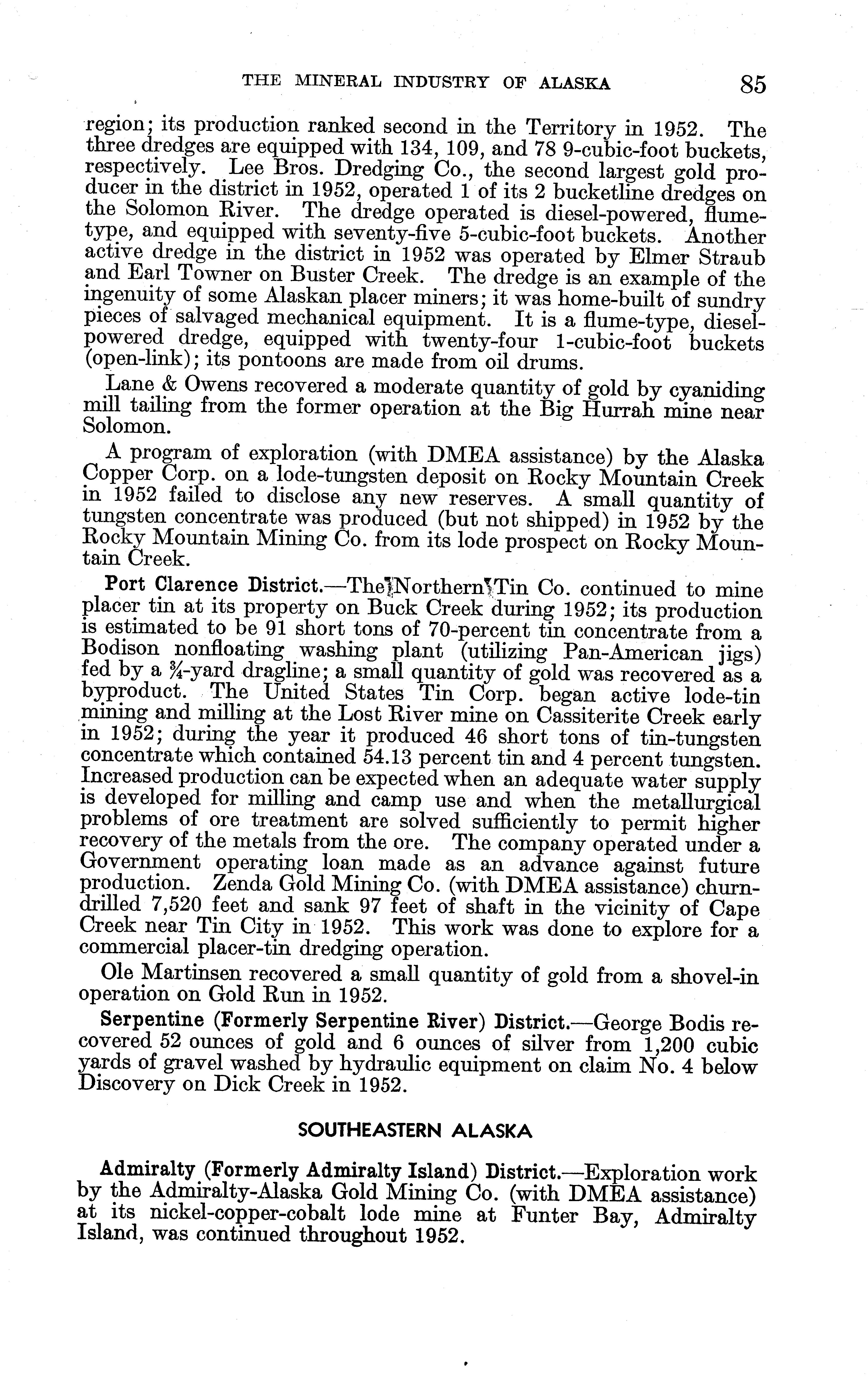 THE MINERAL INDUSTRY OF ALASKA 85

region; its production ranked second in the Territory in 1952. The three dredges are equipped with 134, 109, and 78 9-cubic-foot buckets, respectively. Lee Bros. Dredging Co., the second largest gold producer in the district in 1952, operated 1 of its 2 bucketline dredges on the Solomon River. The dredge operated is diesel-powered, flume-type, and equipped with seventy-five 5-cubic-foot buckets. Another active dredge in the district in 1952 was operated by Elmer Straub and Earl Towner on Buster Creek. The dredge is an example of the ingenuity of some Alaskan placer miners; it was home-built of sundry pieces of salvaged mechanical equipment. It is a flume-type, diesel-powered dredge, equipped with twenty-four 1-cubic-foot buckets (open-link); its pontoons are made from oil drums.

Lane & Owens recovered a moderate quantity of gold by cyaniding mill tailing from the former operation at the Big Hurrah mine near Solomon.

A program of exploration (with DMEA assistance) by the Alaska Copper Corp. on a lode-tungsten deposit on Rocky Mountain Creek in 1952 failed to disclose any new reserves. A small quantity of tungsten concentrate was produced (but not shipped) in 1952 by the Rocky Mountain Mining Co. from its lode prospect on Rocky Mountain Creek.

Port Clarence District.—The Northern Tin Co. continued to mine placer tin at its property on Buck Creek during 1952; its production is estimated to be 91 short tons of 70-percent tin concentrate from a Bodison nonfloating washing plant (utilizing Pan-American jigs) fed by a $\frac{3}{4}$-yard dragline; a small quantity of gold was recovered as a byproduct. The United States Tin Corp. began active lode-tin mining and milling at the Lost River mine on Cassiterite Creek early in 1952; during the year it produced 46 short tons of tin-tungsten concentrate which contained 54.13 percent tin and 4 percent tungsten. Increased production can be expected when an adequate water supply is developed for milling and camp use and when the metallurgical problems of ore treatment are solved sufficiently to permit higher recovery of the metals from the ore. The company operated under a Government operating loan made as an advance against future production. Zenda Gold Mining Co. (with DMEA assistance) churn-drilled 7,520 feet and sank 97 feet of shaft in the vicinity of Cape Creek near Tin City in 1952. This work was done to explore for a commercial placer-tin dredging operation.

Ole Martinsen recovered a small quantity of gold from a shovel-in operation on Gold Run in 1952.

Serpentine (Formerly Serpentine River) District.—George Bodis recovered 52 ounces of gold and 6 ounces of silver from 1,200 cubic yards of gravel washed by hydraulic equipment on claim No. 4 below Discovery on Dick Creek in 1952.

SOUTHEASTERN ALASKA

Admiralty (Formerly Admiralty Island) District.—Exploration work by the Admiralty-Alaska Gold Mining Co. (with DMEA assistance) at its nickel-copper-cobalt lode mine at Funter Bay, Admiralty Island, was continued throughout 1952.